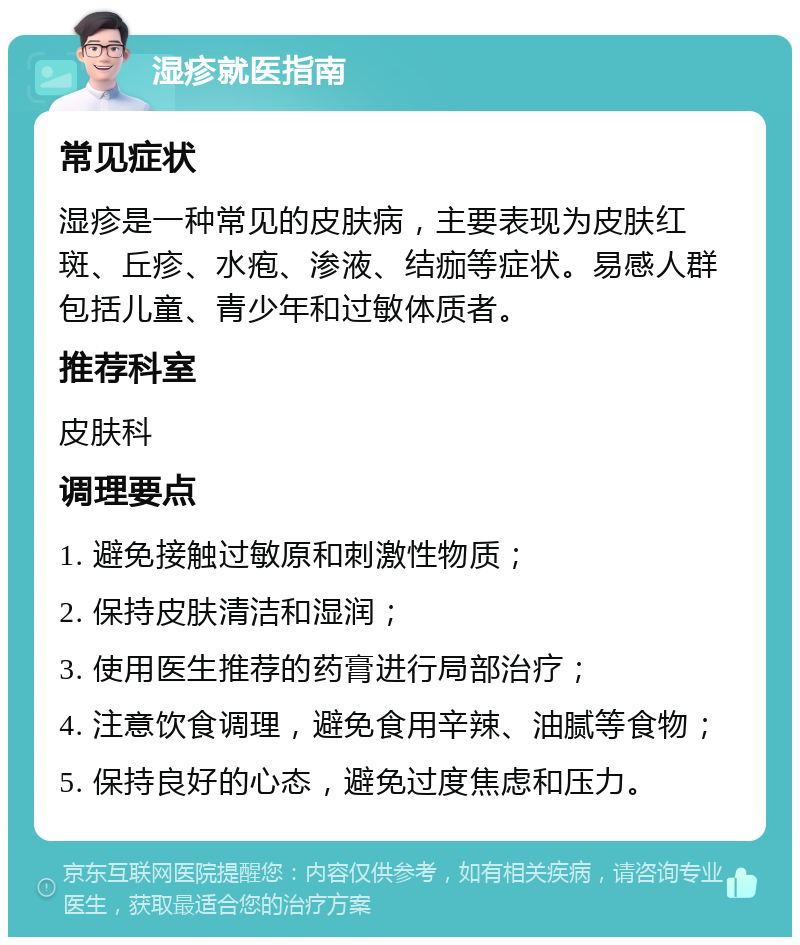 湿疹就医指南

常见症状

湿疹是一种常见的皮肤病，主要表现为皮肤红斑、丘疹、水疱、渗液、结痂等症状。易感人群包括儿童、青少年和过敏体质者。

推荐科室

皮肤科

调理要点

1. 避免接触过敏原和刺激性物质；

2. 保持皮肤清洁和湿润；

3. 使用医生推荐的药膏进行局部治疗；

4. 注意饮食调理，避免食用辛辣、油腻等食物；

5. 保持良好的心态，避免过度焦虑和压力。

京东互联网医院提醒您：内容仅供参考，如有相关疾病，请咨询专业医生，获取最适合您的治疗方案